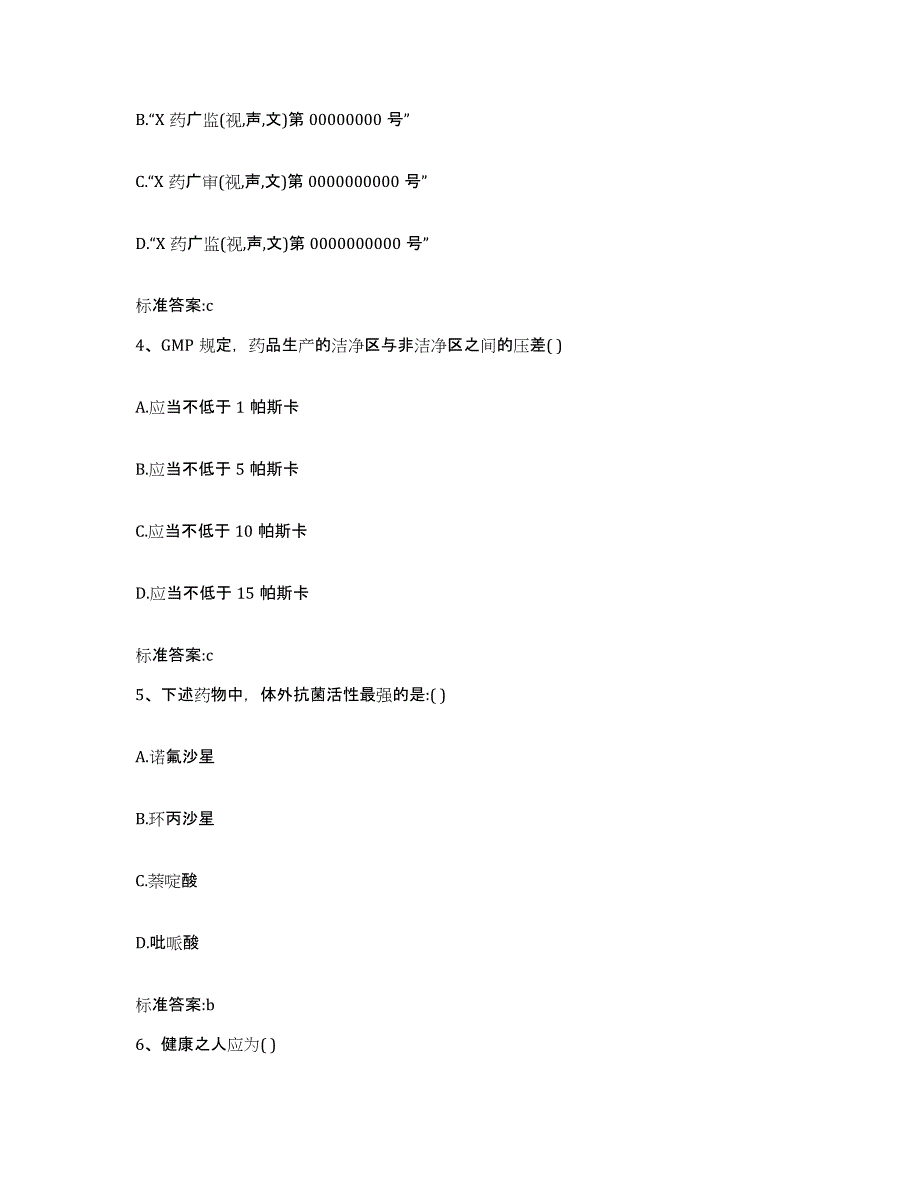 B.“X 药广监(视,声,文)第 00000000 号”

C.“X 药广审(视,声,文)第 0000000000 号”

D.“X 药广监(视,声,文)第 0000000000 号”

标准答案:c

4、GMP 规定，药品生产的洁净区与非洁净区之间的压差( )

A.应当不低于 1 帕斯卡

B.应当不低于 5 帕斯卡

C.应当不低于 10 帕斯卡

D.应当不低于 15 帕斯卡

标准答案:c

5、下述药物中，体外抗菌活性最强的是:( )

A.诺氟沙星

B.环丙沙星

C.萘啶酸

D.吡哌酸

标准答案:b

6、健康之人应为( )